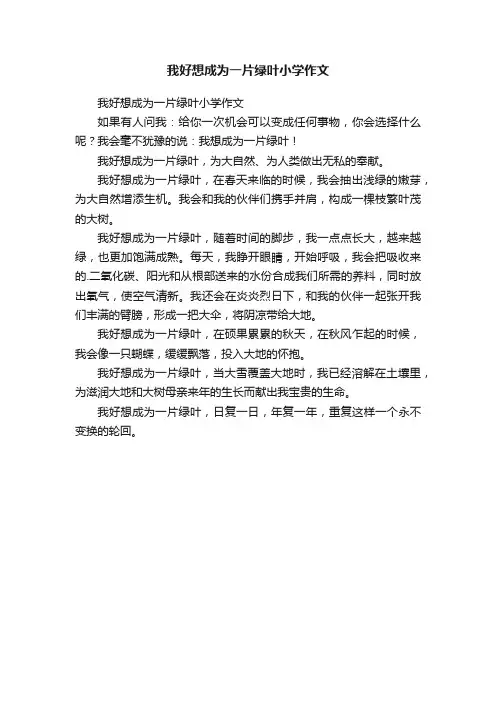 我好想成为一片绿叶小学作文

我好想成为一片绿叶小学作文

如果有人问我：给你一次机会可以变成任何事物，你会选择什么呢？我会毫不犹豫的说：我想成为一片绿叶！

我好想成为一片绿叶，为大自然、为人类做出无私的奉献。

我好想成为一片绿叶，在春天来临的时候，我会抽出浅绿的嫩芽，为大自然增添生机。我会和我的伙伴们携手并肩，构成一棵枝繁叶茂的大树。

我好想成为一片绿叶，随着时间的脚步，我一点点长大，越来越绿，也更加饱满成熟。每天，我睁开眼睛，开始呼吸，我会把吸收来的二氧化碳、阳光和从根部送来的水份合成我们所需的养料，同时放出氧气，使空气清新。我还会在炎炎烈日下，和我的伙伴一起张开我们丰满的臂膀，形成一把大伞，将阴凉带给大地。

我好想成为一片绿叶，在硕果累累的秋天，在秋风乍起的时候，我会像一只蝴蝶，缓缓飘落，投入大地的怀抱。

我好想成为一片绿叶，当大雪覆盖大地时，我已经溶解在土壤里，为滋润大地和大树母亲来年的生长而献出我宝贵的生命。

我好想成为一片绿叶，日复一日，年复一年，重复这样一个永不变换的轮回。